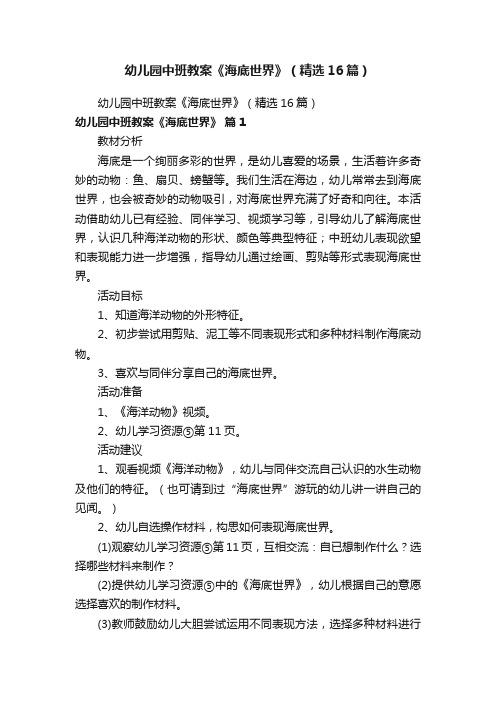 幼儿园中班教案《海底世界》（精选16篇）

幼儿园中班教案《海底世界》（精选16篇）

幼儿园中班教案《海底世界》 篇1

教材分析

海底是一个绚丽多彩的世界，是幼儿喜爱的场景，生活着许多奇妙的动物：鱼、扇贝、螃蟹等。我们生活在海边，幼儿常常去到海底世界，也会被奇妙的动物吸引，对海底世界充满了好奇和向往。本活动借助幼儿已有经验、同伴学习、视频学习等，引导幼儿了解海底世界，认识几种海洋动物的形状、颜色等典型特征；中班幼儿表现欲望和表现能力进一步增强，指导幼儿通过绘画、剪贴等形式表现海底世界。

活动目标

1、知道海洋动物的外形特征。

2、初步尝试用剪贴、泥工等不同表现形式和多种材料制作海底动物。

3、喜欢与同伴分享自己的海底世界。

活动准备

1、《海洋动物》视频。

2、幼儿学习资源⑤第11页。

活动建议

1、观看视频《海洋动物》，幼儿与同伴交流自己认识的水生动物及他们的特征。（也可请到过“海底世界”游玩的幼儿讲一讲自己的见闻。）

2、幼儿自选操作材料，构思如何表现海底世界。

(1)观察幼儿学习资源⑤第11页，互相交流：自已想制作什么？选择哪些材料来制作？

(2)提供幼儿学习资源⑤中的《海底世界》，幼儿根据自己的意愿选择喜欢的制作材料。

(3)教师鼓励幼儿大胆尝试运用不同表现方法，选择多种材料进行